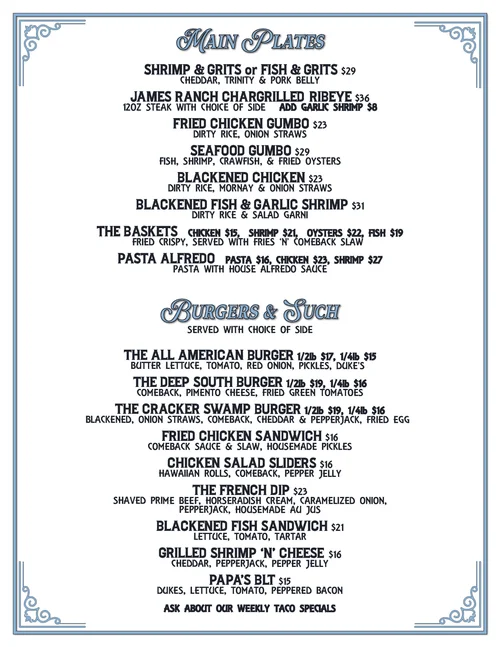 MAIN PLATES

SHRIMP & GRITS or FISH & GRITS $29
CHEDDAR, TRINITY & PORK BELLY

JAMES RANCH CHARGRILLED RIBEYE $36
12OZ STEAK WITH CHOICE OF SIDE ADD GARLIC SHRIMP $8

FRIED CHICKEN GUMBO $23
DIRTY RICE, ONION STRAWS

SEAFOOD GUMBO $29
FISH, SHRIMP, CRAWFISH, & FRIED OYSTERS

BLACKENED CHICKEN $23
DIRTY RICE, MORNAY & ONION STRAWS

BLACKENED FISH & GARLIC SHRIMP $31
DIRTY RICE & SALAD GARNI

THE BASKETS CHICKEN $15, SHRIMP $21, OYSTERS $22, FISH $19
FRIED CRISPY, SERVED WITH FRIES 'N' COMEBACK SLAW

PASTA ALFREDO PASTA $16, CHICKEN $23, SHRIMP $27
PASTA WITH HOUSE ALFREDO SAUCE

BURGERS & SUCH
SERVED WITH CHOICE OF SIDE

THE ALL AMERICAN BURGER 1/2lb $17, 1/4lb $15
BUTTER LETTUCE, TOMATO, RED ONION, PICKLES, DUKE'S

THE DEEP SOUTH BURGER 1/2lb $19, 1/4lb $16
COMEBACK, PIMENTO CHEESE, FRIED GREEN TOMATOES

THE CRACKER SWAMP BURGER 1/2lb $19, 1/4lb $16
BLACKENED, ONION STRAWS, COMEBACK, CHEDDAR & PEPPERJACK, FRIED EGG

FRIED CHICKEN SANDWICH $16
COMEBACK SAUCE & SLAW, HOUSEMADE PICKLES

CHICKEN SALAD SLIDERS $16
HAWAIIAN ROLLS, COMEBACK, PEPPER JELLY

THE FRENCH DIP $23
SHAVED PRIME BEEF, HORSERADISH CREAM, CARAMELIZED ONION, PEPPERJACK, HOUSEMADE AU JUS

BLACKENED FISH SANDWICH $21
LETTUCE, TOMATO, TARTAR

GRILLED SHRIMP 'N' CHEESE $16
CHEDDAR, PEPPERJACK, PEPPER JELLY

PAPA'S BLT $15
DUKES, LETTUCE, TOMATO, PEPPERED BACON

ASK ABOUT OUR WEEKLY TACO SPECIALS